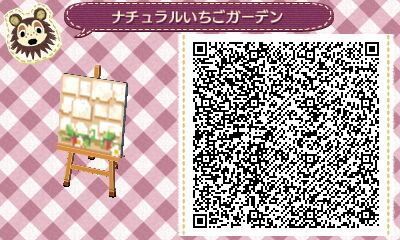 ナチュラルいちごガーデン